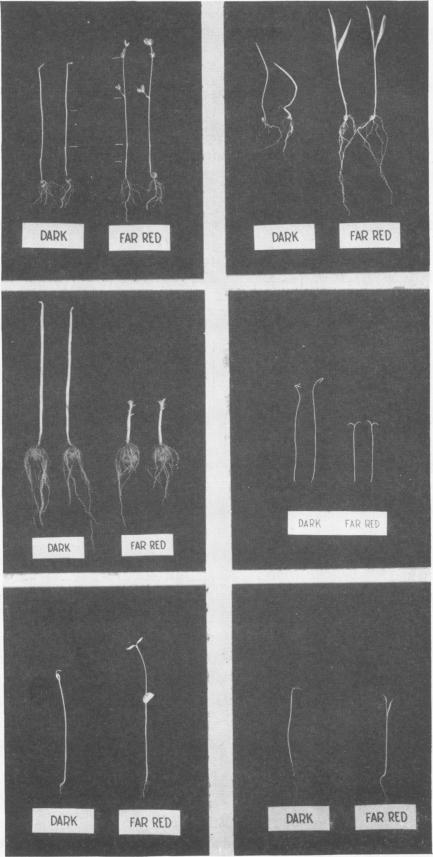 DARK

FAR RED

DARK

FAR RED

DARK

FAR RED

DARK

FAR RED

DARK

FAR RED

DARK

FAR RED